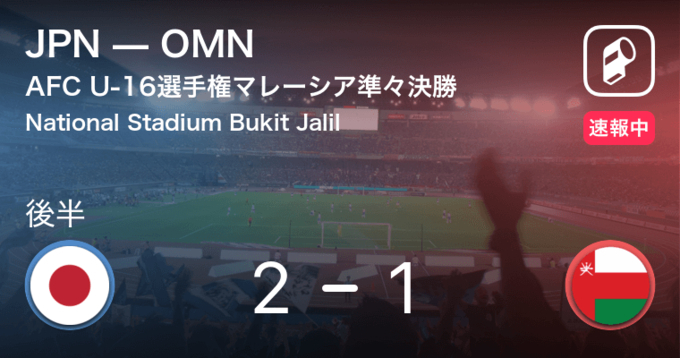 JPN — OMN
AFC U-16選手権マレーシア準々決勝
National Stadium Bukit Jalil

速報中

後半

2 − 1